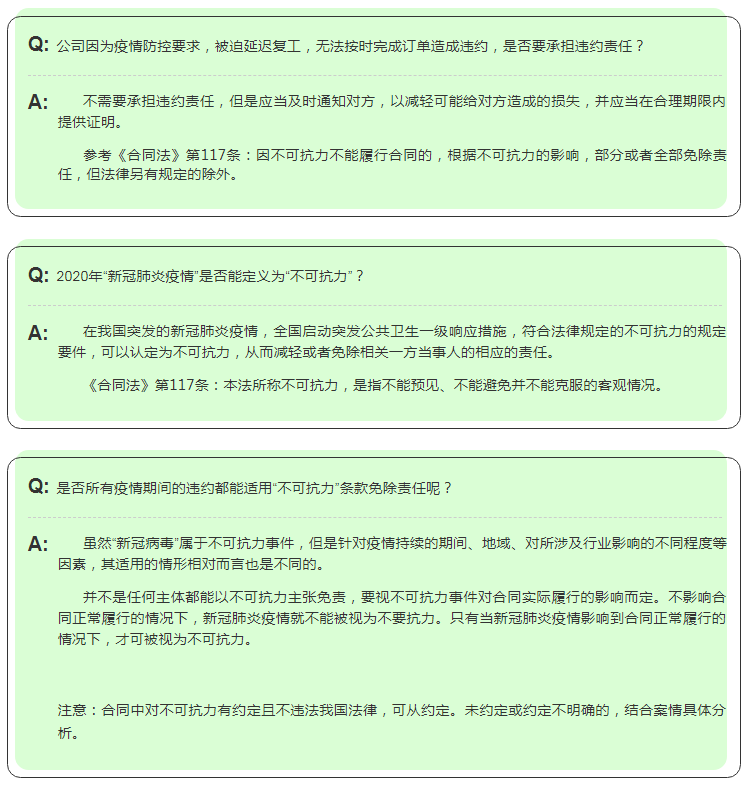 Q: 公司因为疫情防控要求，被迫延迟复工，无法按时完成订单造成违约，是否要承担违约责任？

A: 不需要承担违约责任，但是应当及时通知对方，以减轻可能给对方造成的损失，并应当在合理期限内提供证明。

参考《合同法》第117条：因不可抗力不能履行合同的，根据不可抗力的影响，部分或者全部免除责任，但法律另有规定的除外。

Q: 2020年“新冠肺炎疫情”是否能定义为“不可抗力”？

A: 在我国突发的新冠肺炎疫情，全国启动突发公共卫生一级响应措施，符合法律规定的不可抗力的规定要件，可以认定为不可抗力，从而减轻或者免除相关一方当事人的相应的责任。

《合同法》第117条：本法所称不可抗力，是指不能预见、不能避免并不能克服的客观情况。

Q: 是否所有疫情期间的违约都能适用“不可抗力”条款免除责任呢？

A: 虽然“新冠病毒”属于不可抗力事件，但是针对疫情持续的期间、地域、对所涉及行业影响的不同程度等因素，其适用的情形相对而言也是不同的。

并不是任何主体都能以不可抗力主张免责，要视不可抗力事件对合同实际履行的影响而定。不影响合同正常履行的情况下，新冠肺炎疫情就不能被视为不要抗力。只有当新冠肺炎疫情影响到合同正常履行的情况下，才可被视为不可抗力。

注意：合同中对不可抗力有约定且不违法我国法律，可从约定。未约定或约定不明确的，结合案情具体分析。